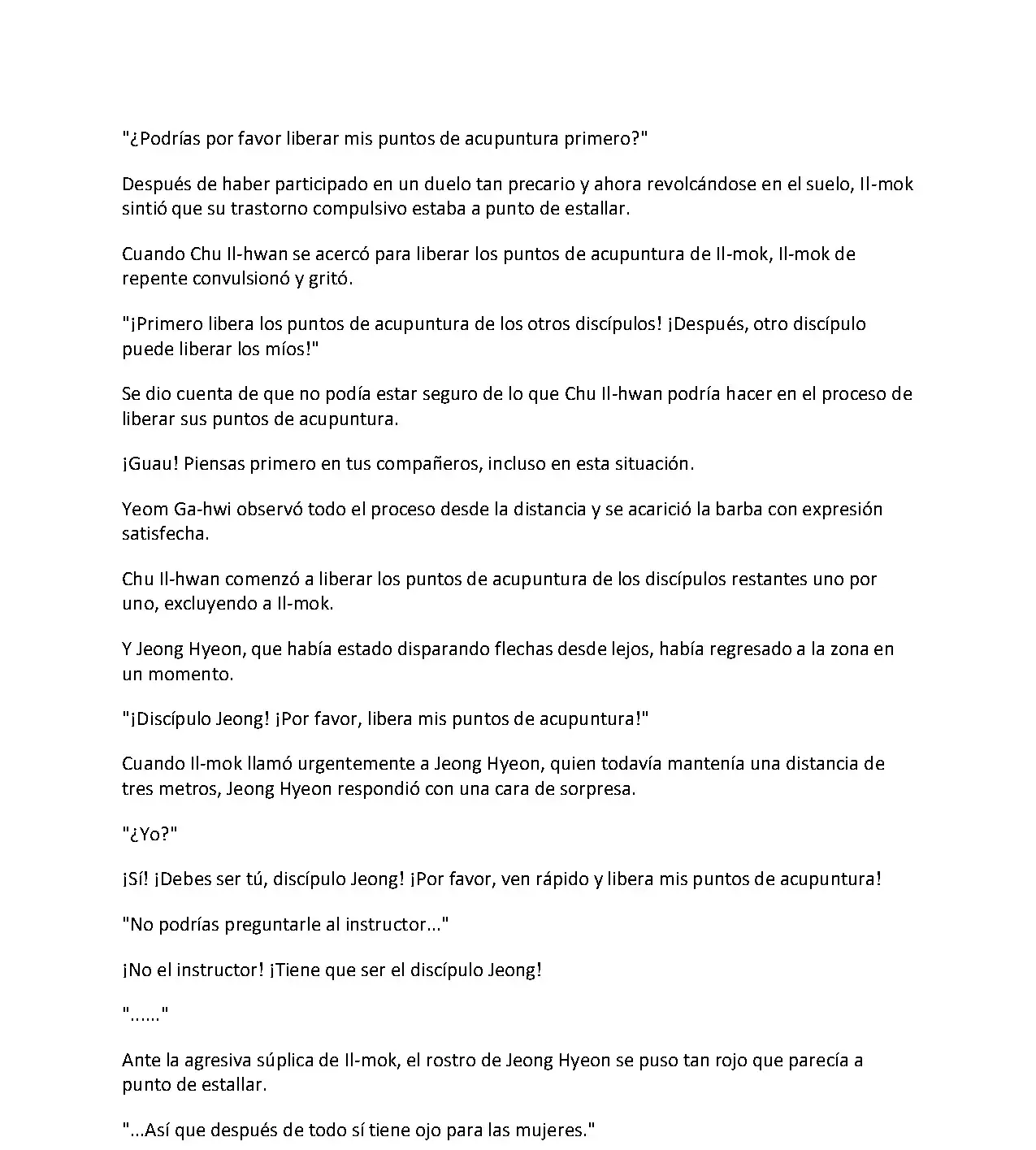 "¿Podrías por favor liberar mis puntos de acupuntura primero?"

Después de haber participado en un duelo tan precario y ahora revolcándose en el suelo, Il-mok sintió que su trastorno compulsivo estaba a punto de estallar.

Cuando Chu Il-hwan se acercó para liberar los puntos de acupuntura de Il-mok, Il-mok de repente convulsionó y gritó.

"¡Primero libera los puntos de acupuntura de los otros discípulos! ¡Después, otro discípulo puede liberar los míos!"

Se dio cuenta de que no podía estar seguro de lo que Chu Il-hwan podría hacer en el proceso de liberar sus puntos de acupuntura.

¡Guau! Piensas primero en tus compañeros, incluso en esta situación.

Yeom Ga-hwi observó todo el proceso desde la distancia y se acarició la barba con expresión satisfecha.

Chu Il-hwan comenzó a liberar los puntos de acupuntura de los discípulos restantes uno por uno, excluyendo a Il-mok.

Y Jeong Hyeon, que había estado disparando flechas desde lejos, había regresado a la zona en un momento.

"¡Discípulo Jeong! ¡Por favor, libera mis puntos de acupuntura!"

Cuando Il-mok llamó urgentemente a Jeong Hyeon, quien todavía mantenía una distancia de tres metros, Jeong Hyeon respondió con una cara de sorpresa.

"¿Yo?"

¡Sí! ¡Debes ser tú, discípulo Jeong! ¡Por favor, ven rápido y libera mis puntos de acupuntura!

"No podrías preguntarle al instructor..."

¡No el instructor! ¡Tiene que ser el discípulo Jeong!

"......"

Ante la agresiva súplica de Il-mok, el rostro de Jeong Hyeon se puso tan rojo que parecía a punto de estallar.

"...Así que después de todo sí tiene ojo para las mujeres."